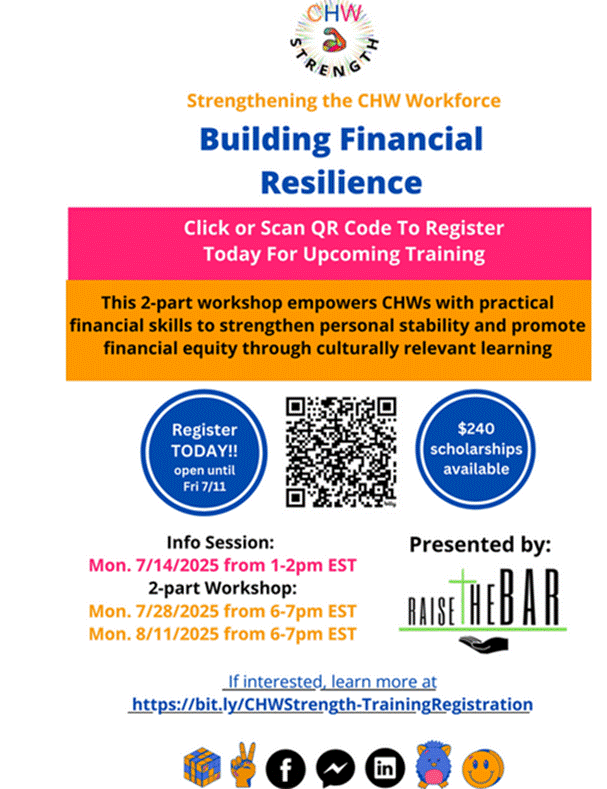 CHW
STRENGTH

Strengthening the CHW Workforce

Building Financial Resilience

Click or Scan QR Code To Register Today For Upcoming Training

This 2-part workshop empowers CHWs with practical financial skills to strengthen personal stability and promote financial equity through culturally relevant learning

Register TODAY!! open until Fri 7/11

$240 scholarships available

Info Session:
Mon. 7/14/2025 from 1-2pm EST
2-part Workshop:
Mon. 7/28/2025 from 6-7pm EST
Mon. 8/11/2025 from 6-7pm EST

Presented by:
RAISE THE BAR

If interested, learn more at
https://bit.ly/CHWStrength-TrainingRegistration